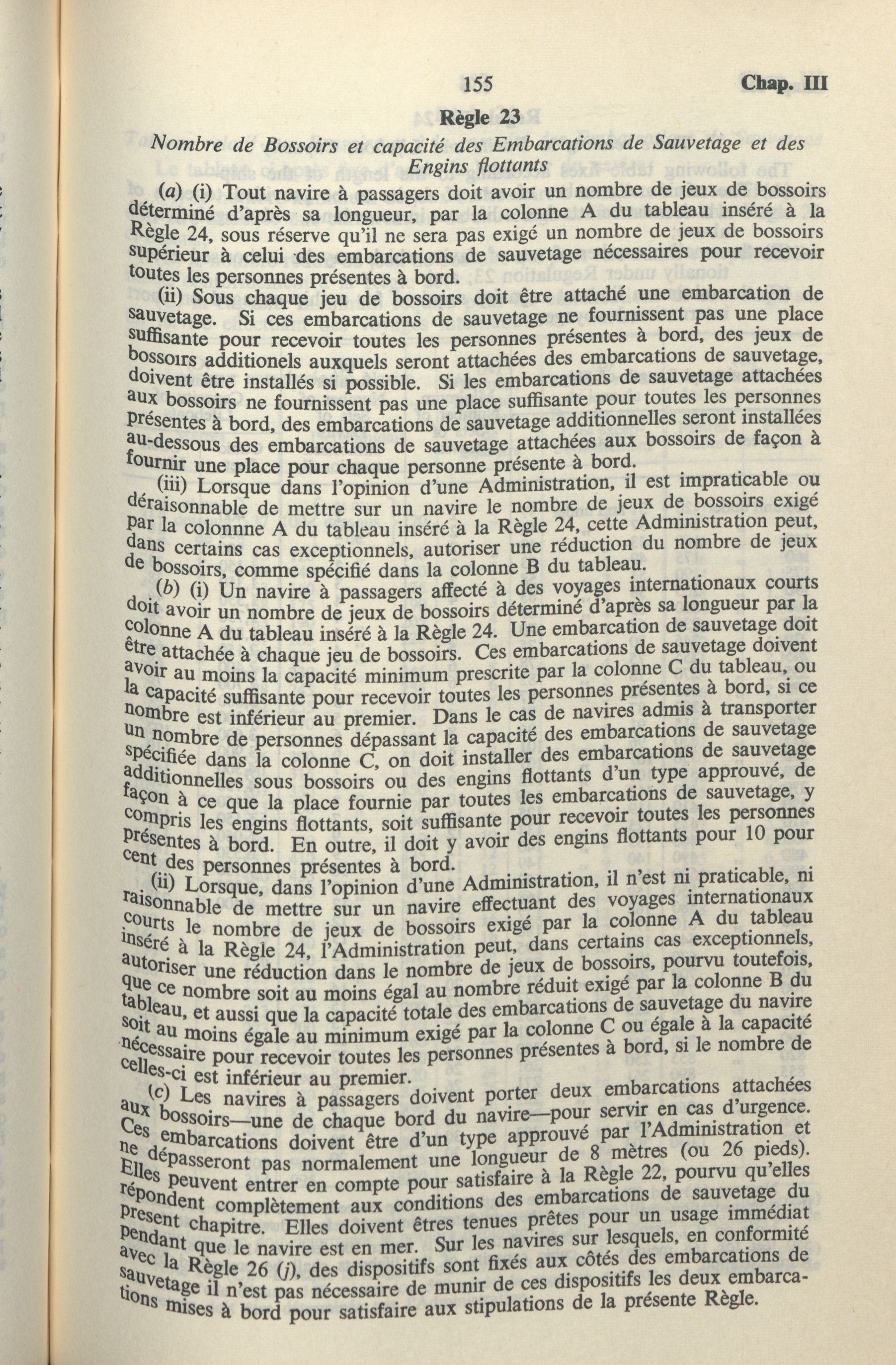 155 Chap. III

Règle 23

Nombre de Bossoirs et capacité des Embarcations de Sauvetage et des Engins flottants

(a) (i) Tout navire à passagers doit avoir un nombre de jeux de bossoirs déterminé d'après sa longueur, par la colonne A du tableau inséré à la Règle 24, sous réserve qu'il ne sera pas exigé un nombre de jeux de bossoirs supérieur à celui des embarcations de sauvetage nécessaires pour recevoir toutes les personnes présentes à bord.

(ii) Sous chaque jeu de bossoirs doit être attaché une embarcation de sauvetage. Si ces embarcations de sauvetage ne fournissent pas une place suffisante pour recevoir toutes les personnes présentes à bord, des jeux de bossoirs additionels auxquels seront attachées des embarcations de sauvetage, doivent être installés si possible. Si les embarcations de sauvetage attachées aux bossoirs ne fournissent pas une place suffisante pour toutes les personnes présentes à bord, des embarcations de sauvetage additionnelles seront installées au-dessous des embarcations de sauvetage attachées aux bossoirs de façon à fournir une place pour chaque personne présente à bord.

(iii) Lorsque dans l'opinion d'une Administration, il est impraticable ou déraisonnable de mettre sur un navire le nombre de jeux de bossoirs exigé par la colonnne A du tableau inséré à la Règle 24, cette Administration peut, dans certains cas exceptionnels, autoriser une réduction du nombre de jeux de bossoirs, comme spécifié dans la colonne B du tableau.

(b) (i) Un navire à passagers affecté à des voyages internationaux courts doit avoir un nombre de jeux de bossoirs déterminé d'après sa longueur par la colonne A du tableau inséré à la Règle 24. Une embarcation de sauvetage doit être attachée à chaque jeu de bossoirs. Ces embarcations de sauvetage doivent avoir au moins la capacité minimum prescrite par la colonne C du tableau, ou la capacité suffisante pour recevoir toutes les personnes présentes à bord, si ce nombre est inférieur au premier. Dans le cas de navires admis à transporter un nombre de personnes dépassant la capacité des embarcations de sauvetage spécifiée dans la colonne C, on doit installer des embarcations de sauvetage additionnelles sous bossoirs ou des engins flottants d'un type approuvé, de façon à ce que la place fournie par toutes les embarcations de sauvetage, y compris les engins flottants, soit suffisante pour recevoir toutes les personnes présentes à bord. En outre, il doit y avoir des engins flottants pour 10 pour cent des personnes présentes à bord.

(ii) Lorsque, dans l'opinion d'une Administration, il n'est ni praticable, ni raisonnable de mettre sur un navire effectuant des voyages internationaux courts le nombre de jeux de bossoirs exigé par la colonne A du tableau inséré à la Règle 24, l'Administration peut, dans certains cas exceptionnels, autoriser une réduction dans le nombre de jeux de bossoirs, pourvu toutefois, que ce nombre soit au moins égal au nombre réduit exigé par la colonne B du tableau, et aussi que la capacité totale des embarcations de sauvetage du navire soit au moins égale au minimum exigé par la colonne C ou égale à la capacité nécessaire pour recevoir toutes les personnes présentes à bord, si le nombre de celles-ci est inférieur au premier.

(c) Les navires à passagers doivent porter deux embarcations attachées aux bossoirs—une de chaque bord du navire—pour servir en cas d'urgence. Ces embarcations doivent être d'un type approuvé par l'Administration et ne dépasseront pas normalement une longueur de 8 mètres (ou 26 pieds). Elles peuvent entrer en compte pour satisfaire à la Règle 22, pourvu qu'elles répondent complètement aux conditions des embarcations de sauvetage du present chapitre. Elles doivent êtres tenues prêtes pour un usage immédiat pendant que le navire est en mer. Sur les navires sur lesquels, en conformité avec la Règle 26 (j), des dispositifs sont fixés aux côtés des embarcations de sauvetage il n'est pas nécessaire de munir de ces dispositifs les deux embarcations mises à bord pour satisfaire aux stipulations de la présente Règle.